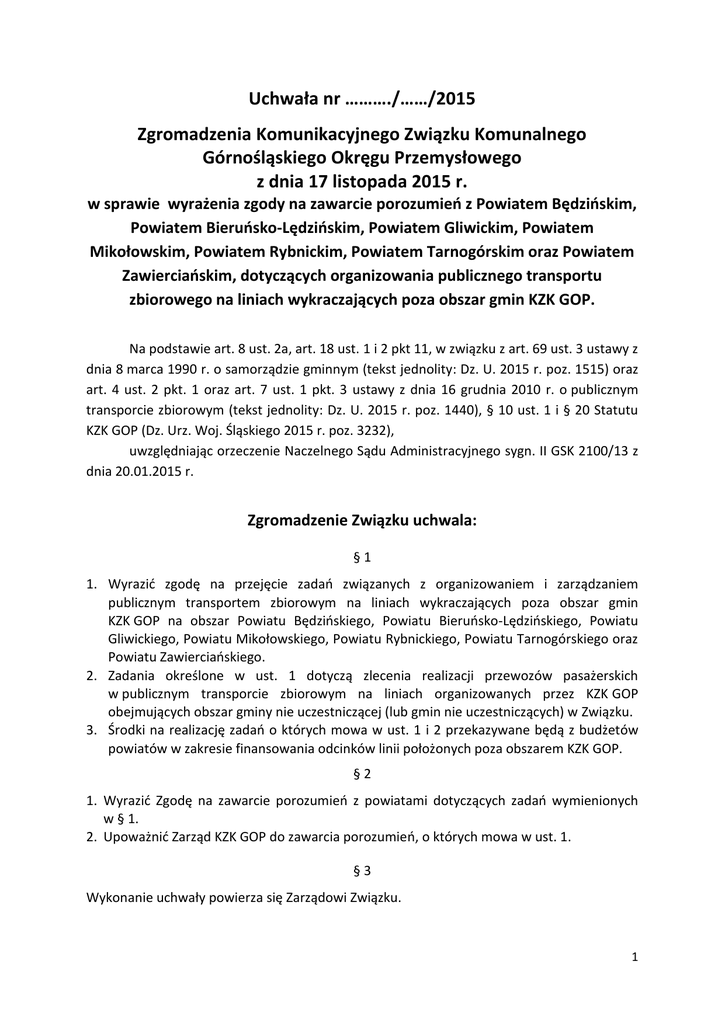 Uchwała nr ………./……/2015

Zgromadzenia Komunikacyjnego Związku Komunalnego Górnośląskiego Okręgu Przemysłowego
z dnia 17 listopada 2015 r.
w sprawie wyrażenia zgody na zawarcie porozumień z Powiatem Będzińskim, Powiatem Bieruńsko-Lędzińskim, Powiatem Gliwickim, Powiatem Mikołowskim, Powiatem Rybnickim, Powiatem Tarnogórskim oraz Powiatem Zawierciańskim, dotyczących organizowania publicznego transportu zbiorowego na liniach wykraczających poza obszar gmin KZK GOP.

Na podstawie art. 8 ust. 2a, art. 18 ust. 1 i 2 pkt 11, w związku z art. 69 ust. 3 ustawy z dnia 8 marca 1990 r. o samorządzie gminnym (tekst jednolity: Dz. U. 2015 r. poz. 1515) oraz art. 4 ust. 2 pkt. 1 oraz art. 7 ust. 1 pkt. 3 ustawy z dnia 16 grudnia 2010 r. o publicznym transporcie zbiorowym (tekst jednolity: Dz. U. 2015 r. poz. 1440), § 10 ust. 1 i § 20 Statutu KZK GOP (Dz. Urz. Woj. Śląskiego 2015 r. poz. 3232),

uwzględniając orzeczenie Naczelnego Sądu Administracyjnego sygn. II GSK 2100/13 z dnia 20.01.2015 r.

Zgromadzenie Związku uchwala:

§ 1

1. Wyrazić zgodę na przejęcie zadań związanych z organizowaniem i zarządzaniem publicznym transportem zbiorowym na liniach wykraczających poza obszar gmin KZK GOP na obszar Powiatu Będzińskiego, Powiatu Bieruńsko-Lędzińskiego, Powiatu Gliwickiego, Powiatu Mikołowskiego, Powiatu Rybnickiego, Powiatu Tarnogórskiego oraz Powiatu Zawierciańskiego.
2. Zadania określone w ust. 1 dotyczą zlecenia realizacji przewozów pasażerskich w publicznym transporcie zbiorowym na liniach organizowanych przez KZK GOP obejmujących obszar gminy nie uczestniczącej (lub gmin nie uczestniczących) w Związku.
3. Środki na realizację zadań o których mowa w ust. 1 i 2 przekazywane będą z budżetów powiatów w zakresie finansowania odcinków linii położonych poza obszarem KZK GOP.

§ 2

1. Wyrazić Zgodę na zawarcie porozumień z powiatami dotyczących zadań wymienionych w § 1.
2. Upoważnić Zarząd KZK GOP do zawarcia porozumień, o których mowa w ust. 1.

§ 3

Wykonanie uchwały powierza się Zarządowi Związku.

1